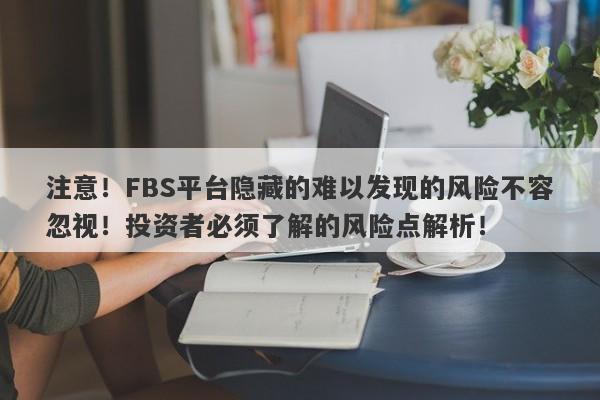 注意！FBS平台隐藏的难以发现的风险不容忽视！投资者必须了解的风险点解析！